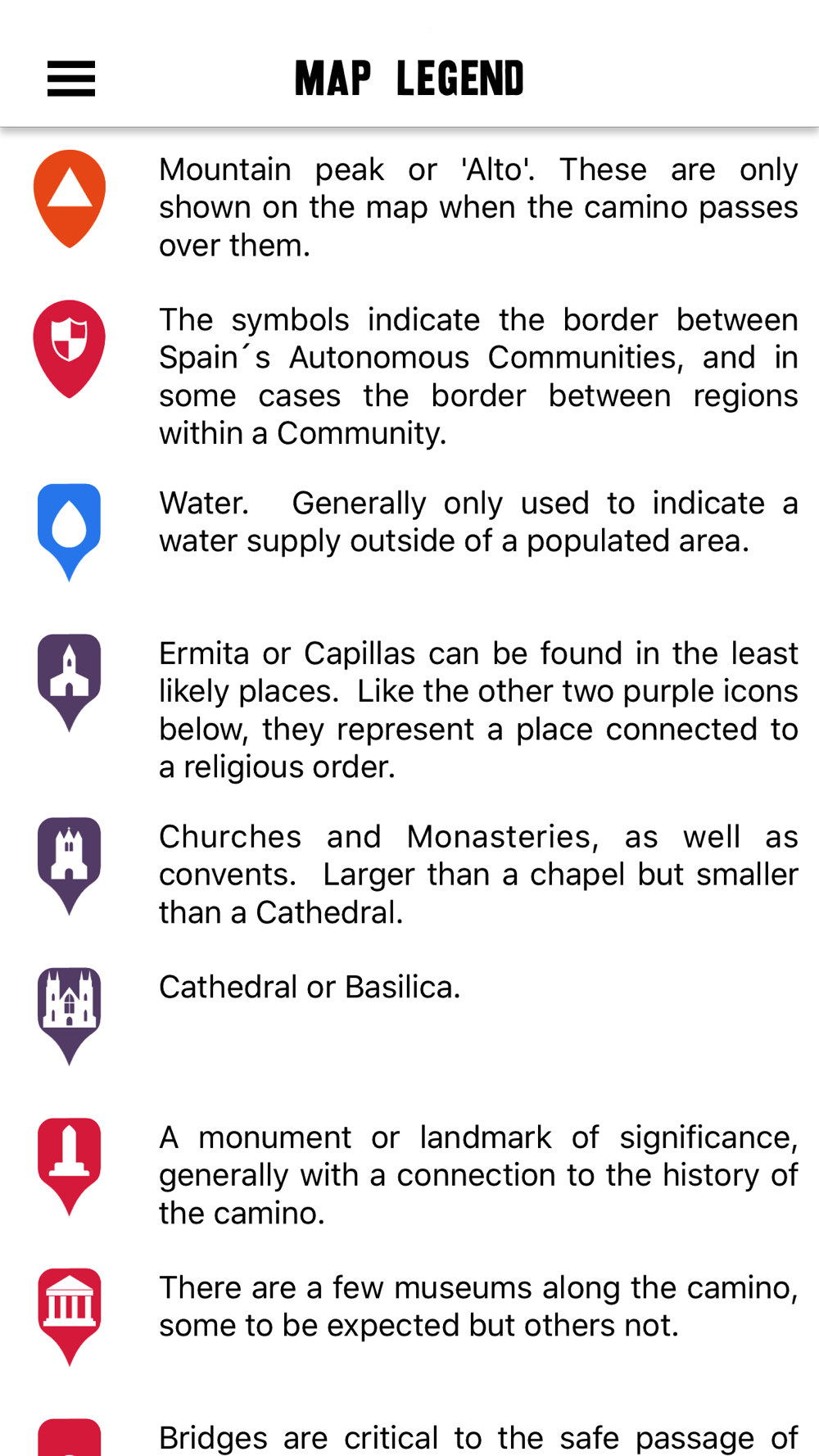 MAP LEGEND

Mountain peak or 'Alto'. These are only shown on the map when the camino passes over them.

The symbols indicate the border between Spain´s Autonomous Communities, and in some cases the border between regions within a Community.

Water. Generally only used to indicate a water supply outside of a populated area.

Ermita or Capillas can be found in the least likely places. Like the other two purple icons below, they represent a place connected to a religious order.

Churches and Monasteries, as well as convents. Larger than a chapel but smaller than a Cathedral.

Cathedral or Basilica.

A monument or landmark of significance, generally with a connection to the history of the camino.

There are a few museums along the camino, some to be expected but others not.

Bridges are critical to the safe passage of